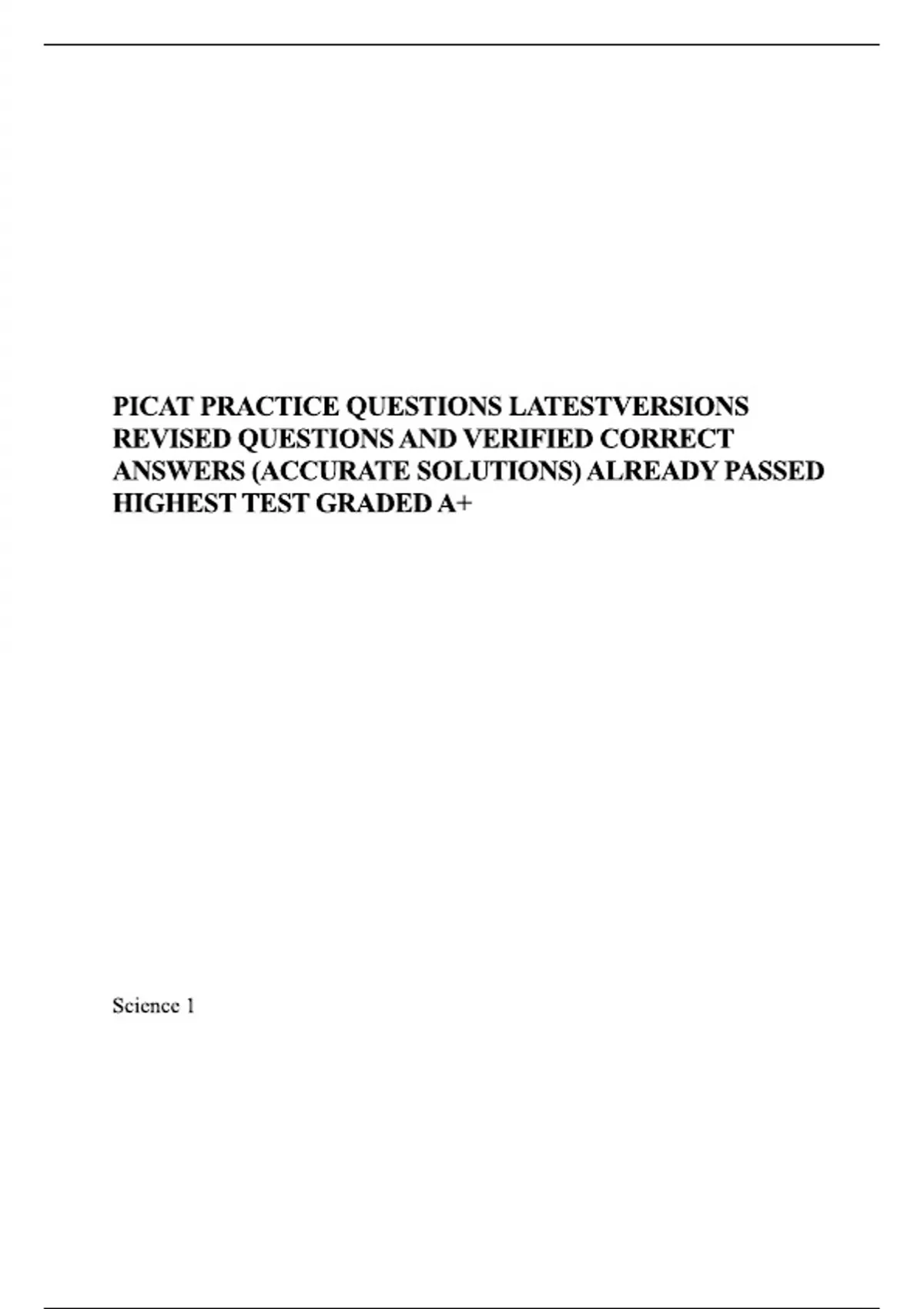 PICAT PRACTICE QUESTIONS LATESTVERSIONS REVISED QUESTIONS AND VERIFIED CORRECT ANSWERS (ACCURATE SOLUTIONS) ALREADY PASSED HIGHEST TEST GRADED A+

Science 1